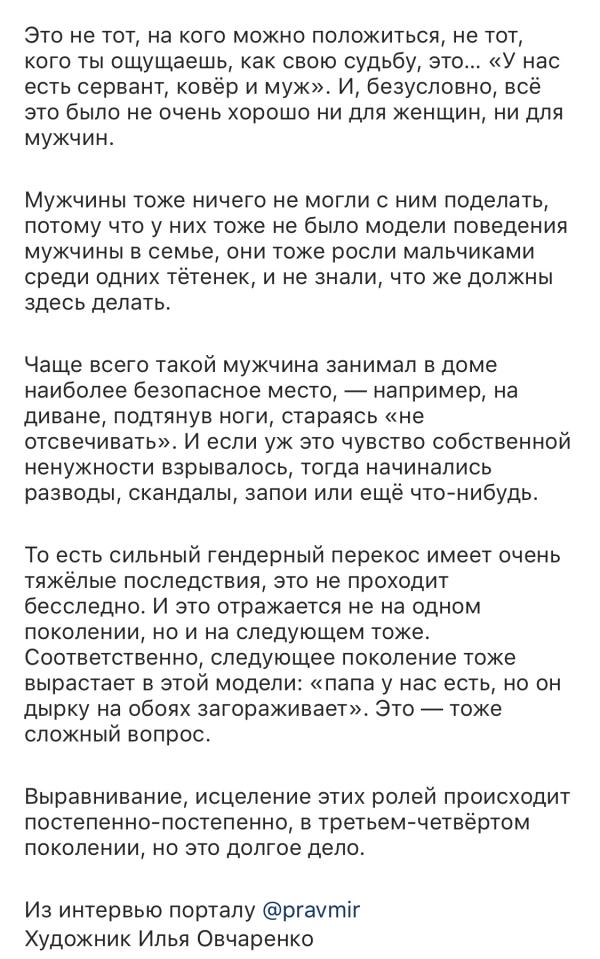 Это не тот, на кого можно положиться, не тот, кого ты ощущаешь, как свою судьбу, это… «У нас есть сервант, ковёр и муж». И, безусловно, всё это было не очень хорошо ни для женщин, ни для мужчин.

Мужчины тоже ничего не могли с ним поделать, потому что у них тоже не было модели поведения мужчины в семье, они тоже росли мальчиками среди одних тётенек, и не знали, что же должны здесь делать.

Чаще всего такой мужчина занимал в доме наиболее безопасное место, — например, на диване, подтянув ноги, стараясь «не отсвечивать». И если уж это чувство собственной ненужности взрывалось, тогда начинались разводы, скандалы, запои или ещё что-нибудь.

То есть сильный гендерный перекос имеет очень тяжёлые последствия, это не проходит бесследно. И это отражается не на одном поколении, но и на следующем тоже. Соответственно, следующее поколение тоже вырастает в этой модели: «папа у нас есть, но он дырку на обоях загораживает». Это — тоже сложный вопрос.

Выравнивание, исцеление этих ролей происходит постепенно-постепенно, в третьем-четвёртом поколении, но это долгое дело.

Из интервью порталу @pravmir
Художник Илья Овчаренко